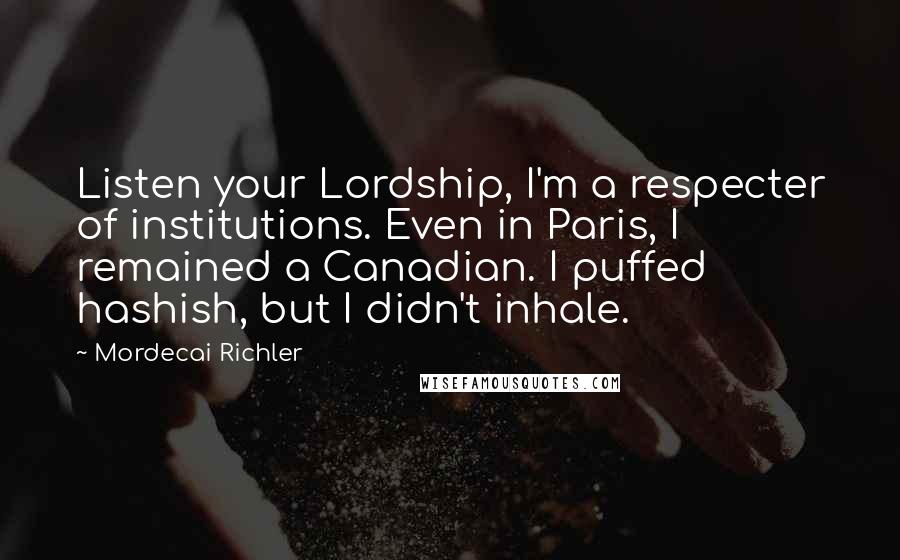 Listen your Lordship, I'm a respecter of institutions. Even in Paris, I remained a Canadian. I puffed hashish, but I didn't inhale.

~ Mordecai Richler

WISEFAMOUSQUOTES.COM